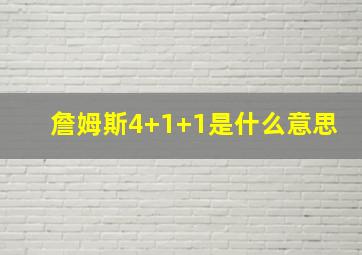 詹姆斯4+1+1是什么意思